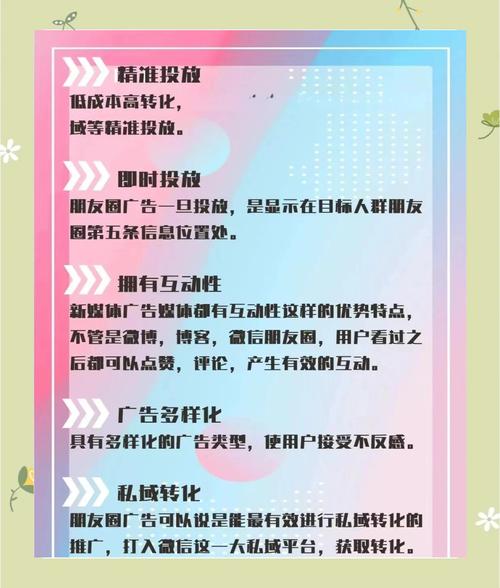 精准投放

低成本高转化，
域等精准投放。

即时投放

朋友圈广告一旦投放，是显示在目标人群朋友圈第五条信息位置处。

拥有互动性

新媒体广告媒体都有互动性这样的优势特点，不管是微博，博客，微信朋友圈，用户看过之后都可以点赞，评论，产生有效的互动。

广告多样化

具有多样化的广告类型，使用户接受不反感。

私域转化

朋友圈广告可以说是能最有效进行私域转化的推广，打入微信这一大私域平台，获取转化。